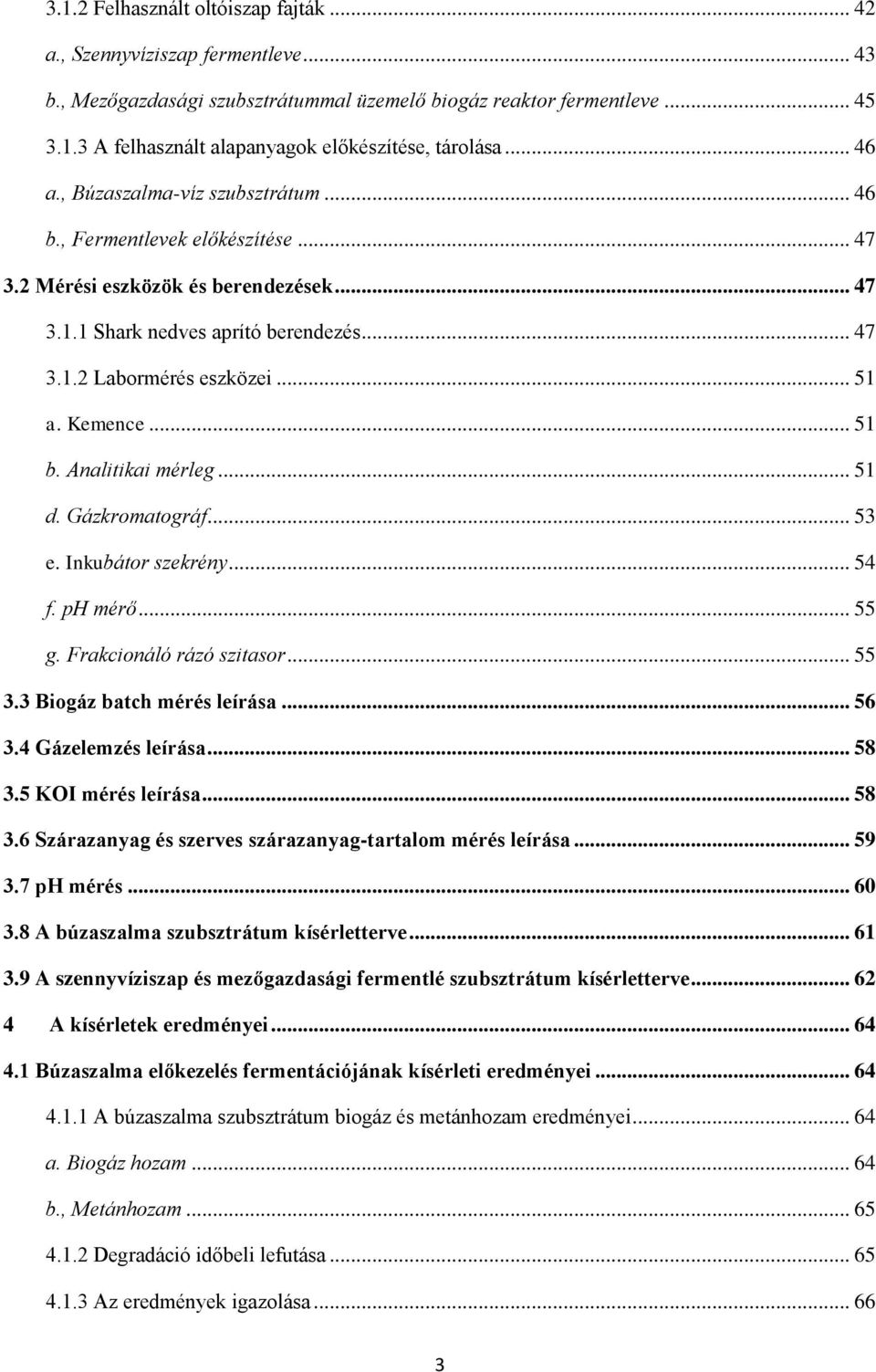 3.1.2 Felhasznált oltóiszap fajták ... 42
a., Szennyvíziszap fermentleve ... 43
b., Mezőgazdasági szubsztrátummal üzemelő biogáz reaktor fermentleve ... 45
3.1.3 A felhasznált alapanyagok előkészítése, tárolása ... 46
a., Búzaszalma-víz szubsztrátum ... 46
b., Fermentlevek előkészítése ... 47
3.2 Mérési eszközök és berendezések ... 47
3.1.1 Shark nedves aprító berendezés ... 47
3.1.2 Labormérés eszközei ... 51
a. Kemence ... 51
b. Analitikai mérleg ... 51
d. Gázkromatográf ... 53
e. Inkubátor szekrény ... 54
f. pH mérő ... 55
g. Frakcionáló rázó szitasor ... 55
3.3 Biogáz batch mérés leírása ... 56
3.4 Gázelemzés leírása ... 58
3.5 KOI mérés leírása ... 58
3.6 Szárazanyag és szerves szárazanyag-tartalom mérés leírása ... 59
3.7 pH mérés ... 60
3.8 A búzaszalma szubsztrátum kísérletterve ... 61
3.9 A szennyvíziszap és mezőgazdasági fermentlé szubsztrátum kísérletterve ... 62
4 A kísérletek eredményei ... 64
4.1 Búzaszalma előkezelés fermentációjának kísérleti eredményei ... 64
4.1.1 A búzaszalma szubsztrátum biogáz és metánhozam eredményei ... 64
a. Biogáz hozam ... 64
b., Metánhozam ... 65
4.1.2 Degradáció időbeli lefutása ... 65
4.1.3 Az eredmények igazolása ... 66

3